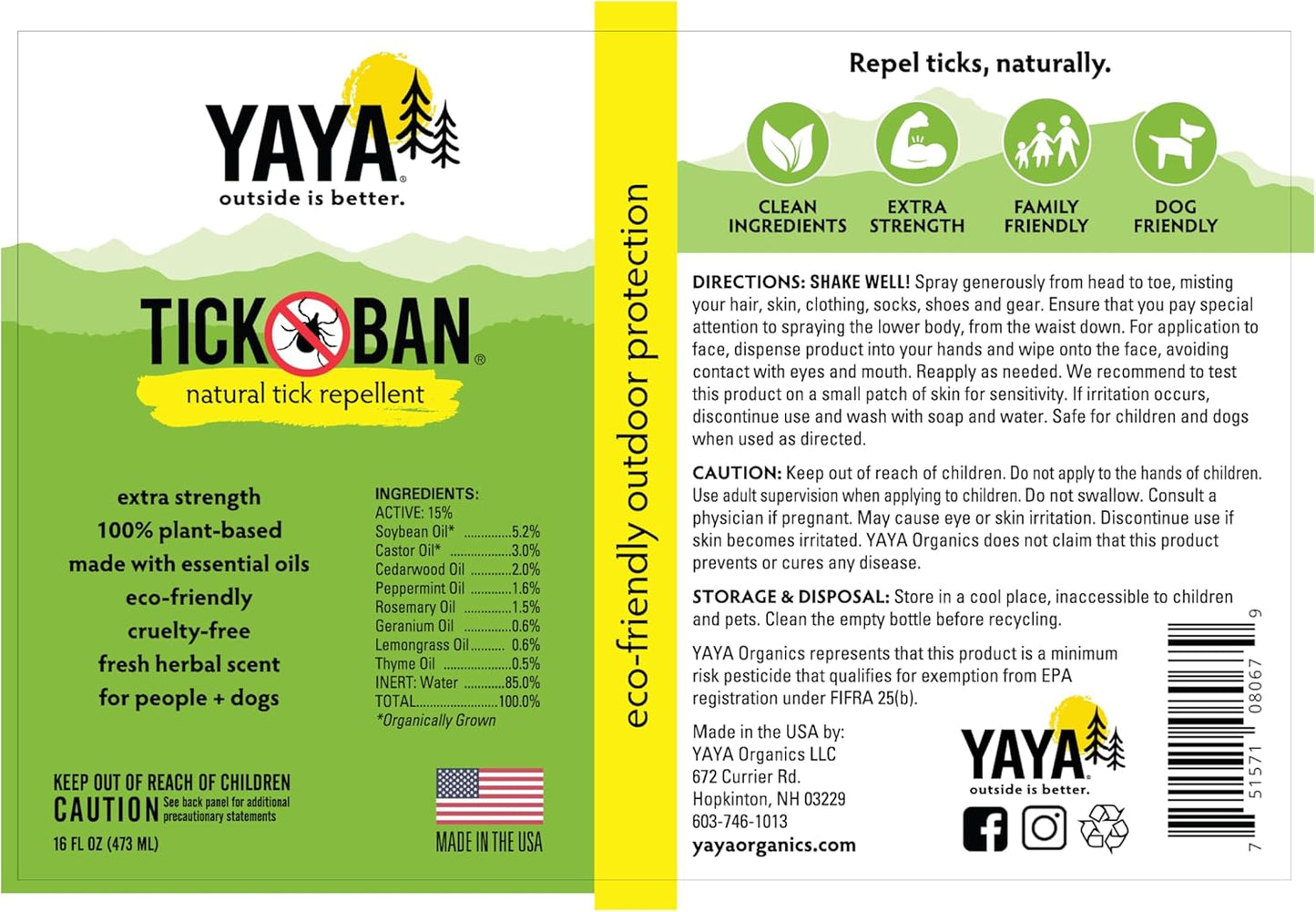 YAYA®
outside is better.

TICK BAN®
natural tick repellent

extra strength
100% plant-based
made with essential oils
eco-friendly
cruelty-free
fresh herbal scent
for people + dogs

INGREDIENTS:
ACTIVE: 15%
Soybean Oil* 5.2%
Castor Oil* 3.0%
Cedarwood Oil 2.0%
Peppermint Oil 1.6%
Rosemary Oil 1.5%
Geranium Oil 0.6%
Lemongrass Oil 0.6%
Thyme Oil 0.5%
INERT: Water 85.0%
TOTAL 100.0%
*Organically Grown

KEEP OUT OF REACH OF CHILDREN
CAUTION See back panel for additional precautionary statements
16 FL OZ (473 ML)

MADE IN THE USA

eco-friendly outdoor protection

Repel ticks, naturally.

CLEAN INGREDIENTS
EXTRA STRENGTH
FAMILY FRIENDLY
DOG FRIENDLY

DIRECTIONS: SHAKE WELL! Spray generously from head to toe, misting your hair, skin, clothing, socks, shoes and gear. Ensure that you pay special attention to spraying the lower body, from the waist down. For application to face, dispense product into your hands and wipe onto the face, avoiding contact with eyes and mouth. Reapply as needed. We recommend to test this product on a small patch of skin for sensitivity. If irritation occurs, discontinue use and wash with soap and water. Safe for children and dogs when used as directed.

CAUTION: Keep out of reach of children. Do not apply to the hands of children. Use adult supervision when applying to children. Do not swallow. Consult a physician if pregnant. May cause eye or skin irritation. Discontinue use if skin becomes irritated. YAYA Organics does not claim that this product prevents or cures any disease.

STORAGE & DISPOSAL: Store in a cool place, inaccessible to children and pets. Clean the empty bottle before recycling.

YAYA Organics represents that this product is a minimum risk pesticide that qualifies for exemption from EPA registration under FIFRA 25(b).

Made in the USA by:
YAYA Organics LLC
672 Currier Rd.
Hopkinton, NH 03229
603-746-1013
yayaorganics.com

YAYA®
outside is better.

7 51571 08067 9